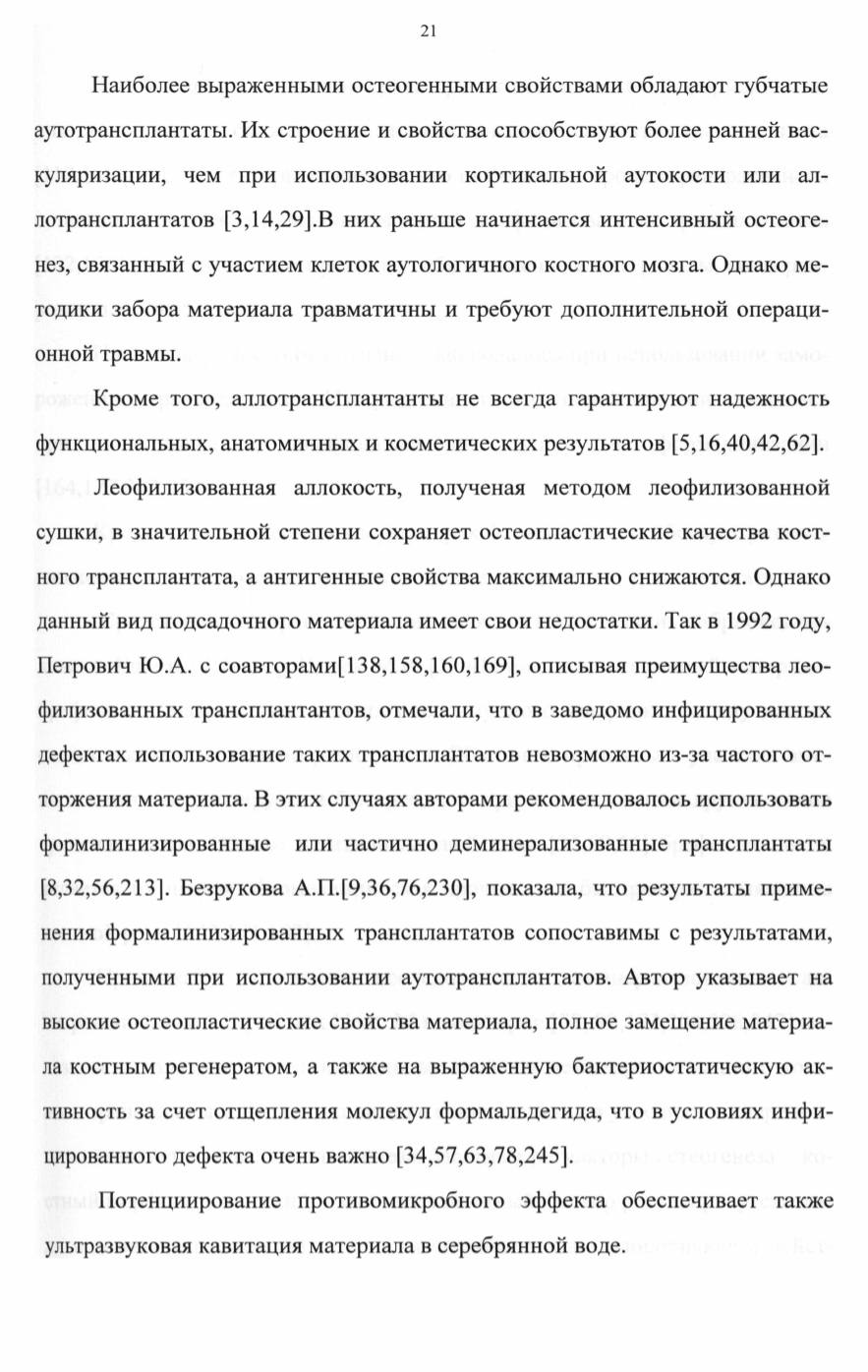 21

Наиболее выраженными остеогенными свойствами обладают губчатые аутотрансплантаты. Их строение и свойства способствуют более ранней васкуляризации, чем при использовании кортикальной аутокости или аллотрансплантатов [3,14,29].В них раньше начинается интенсивный остеогенез, связанный с участием клеток аутологичного костного мозга. Однако методики забора материала травматичны и требуют дополнительной операционной травмы.

Кроме того, аллотрансплантанты не всегда гарантируют надежность функциональных, анатомичных и косметических результатов [5,16,40,42,62].

Леофилизованная аллокость, полученая методом леофилизованной сушки, в значительной степени сохраняет остеопластические качества костного трансплантата, а антигенные свойства максимально снижаются. Однако данный вид подсадочного материала имеет свои недостатки. Так в 1992 году, Петрович Ю.А. с соавторами[138,158,160,169], описывая преимущества леофилизованных трансплантантов, отмечали, что в заведомо инфицированных дефектах использование таких трансплантатов невозможно из-за частого отторжения материала. В этих случаях авторами рекомендовалось использовать формалинизированные или частично деминерализованные трансплантаты [8,32,56,213]. Безрукова А.П.[9,36,76,230], показала, что результаты применения формалинизированных трансплантатов сопоставимы с результатами, полученными при использовании аутотрансплантатов. Автор указывает на высокие остеопластические свойства материала, полное замещение материала костным регенератом, а также на выраженную бактериостатическую активность за счет отщепления молекул формальдегида, что в условиях инфицированного дефекта очень важно [34,57,63,78,245].

Потенциирование противомикробного эффекта обеспечивает также ультразвуковая кавитация материала в серебрянной воде.